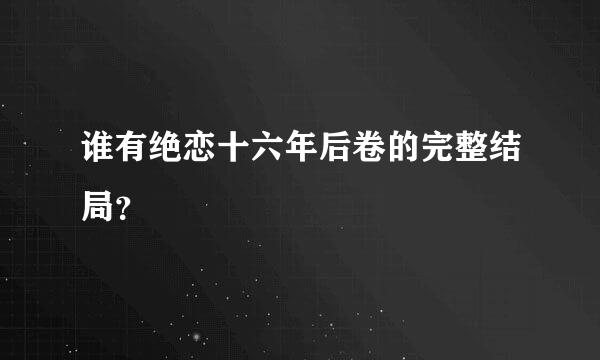 谁有绝恋十六年后卷的完整结局？